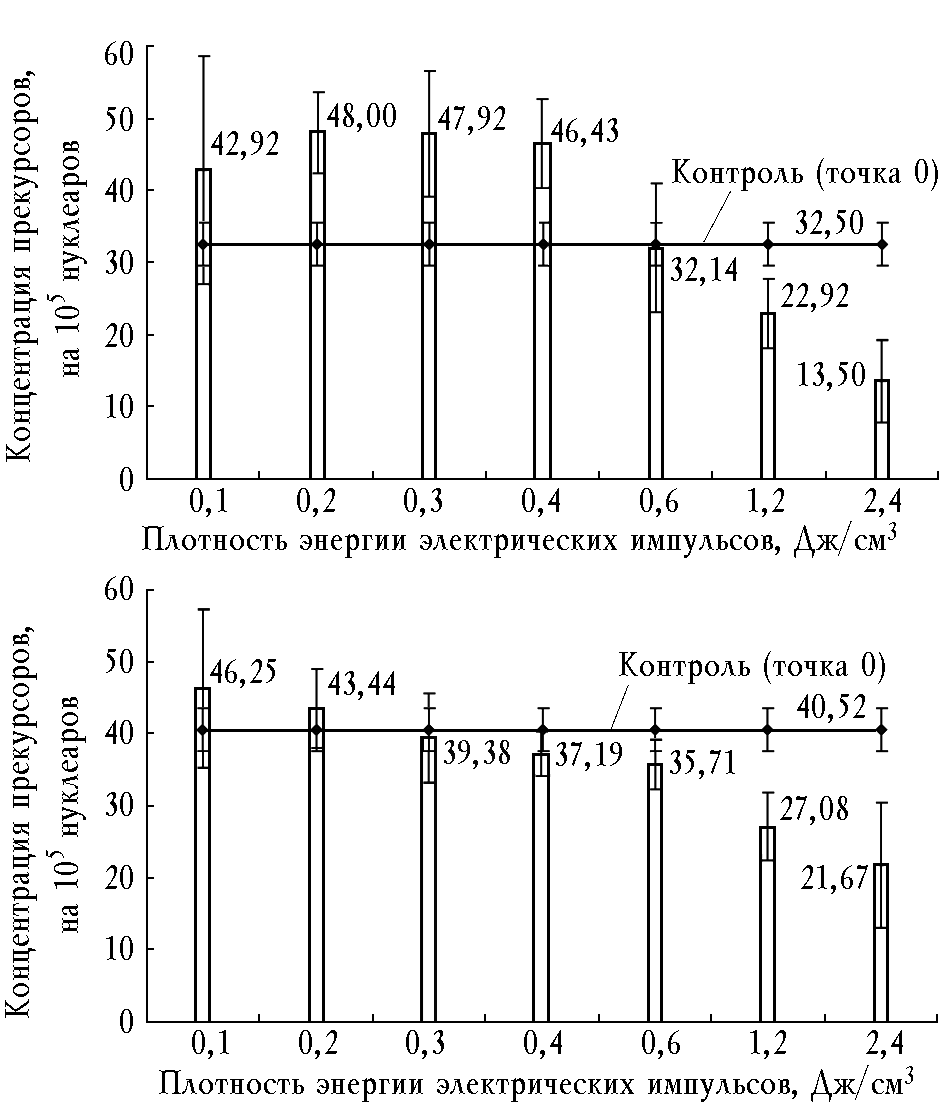 Концентрация прекурсоров, на $10^5$ нуклеаров

60
50
40
30
20
10
0

42,92
48,00
47,92
46,43
Контроль (точка 0)
32,50
32,14
22,92
13,50

0,1
0,2
0,3
0,4
0,6
1,2
2,4

Плотность энергии электрических импульсов, Дж/см$^3$

Концентрация прекурсоров, на $10^5$ нуклеаров

60
50
40
30
20
10
0

46,25
43,44
Контроль (точка 0)
40,52
39,38
37,19
35,71
27,08
21,67

0,1
0,2
0,3
0,4
0,6
1,2
2,4

Плотность энергии электрических импульсов, Дж/см$^3$